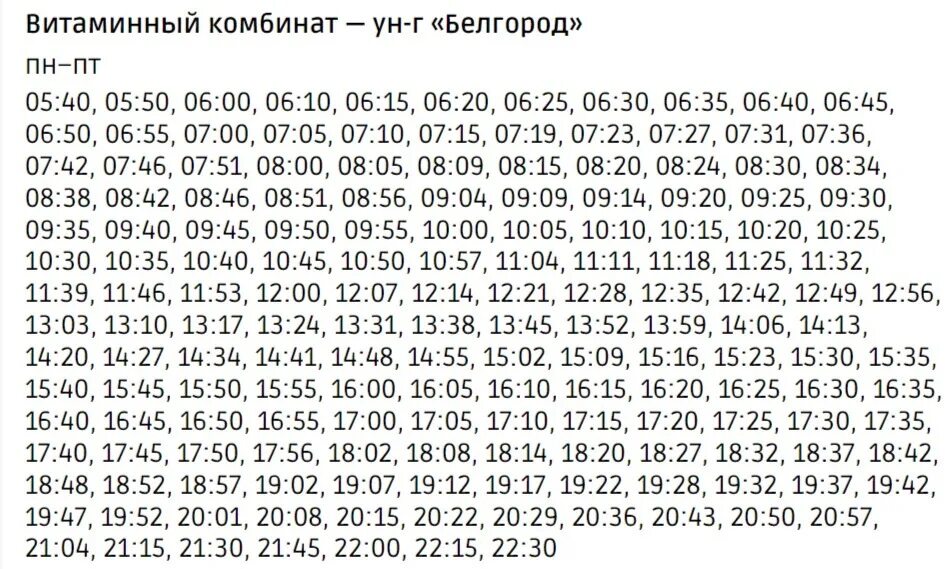 Витаминный комбинат — ун-г «Белгород»

пн–пт

05:40, 05:50, 06:00, 06:10, 06:15, 06:20, 06:25, 06:30, 06:35, 06:40, 06:45, 06:50, 06:55, 07:00, 07:05, 07:10, 07:15, 07:19, 07:23, 07:27, 07:31, 07:36, 07:42, 07:46, 07:51, 08:00, 08:05, 08:09, 08:15, 08:20, 08:24, 08:30, 08:34, 08:38, 08:42, 08:46, 08:51, 08:56, 09:04, 09:09, 09:14, 09:20, 09:25, 09:30, 09:35, 09:40, 09:45, 09:50, 09:55, 10:00, 10:05, 10:10, 10:15, 10:20, 10:25, 10:30, 10:35, 10:40, 10:45, 10:50, 10:57, 11:04, 11:11, 11:18, 11:25, 11:32, 11:39, 11:46, 11:53, 12:00, 12:07, 12:14, 12:21, 12:28, 12:35, 12:42, 12:49, 12:56, 13:03, 13:10, 13:17, 13:24, 13:31, 13:38, 13:45, 13:52, 13:59, 14:06, 14:13, 14:20, 14:27, 14:34, 14:41, 14:48, 14:55, 15:02, 15:09, 15:16, 15:23, 15:30, 15:35, 15:40, 15:45, 15:50, 15:55, 16:00, 16:05, 16:10, 16:15, 16:20, 16:25, 16:30, 16:35, 16:40, 16:45, 16:50, 16:55, 17:00, 17:05, 17:10, 17:15, 17:20, 17:25, 17:30, 17:35, 17:40, 17:45, 17:50, 17:56, 18:02, 18:08, 18:14, 18:20, 18:27, 18:32, 18:37, 18:42, 18:48, 18:52, 18:57, 19:02, 19:07, 19:12, 19:17, 19:22, 19:28, 19:32, 19:37, 19:42, 19:47, 19:52, 20:01, 20:08, 20:15, 20:22, 20:29, 20:36, 20:43, 20:50, 20:57, 21:04, 21:15, 21:30, 21:45, 22:00, 22:15, 22:30